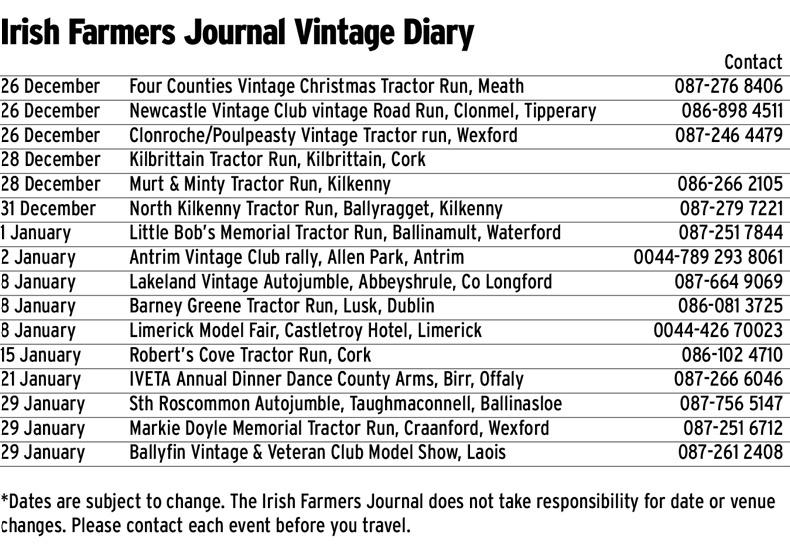 Irish Farmers Journal Vintage Diary

| | | Contact |
|---|---|---|
| 26 December | Four Counties Vintage Christmas Tractor Run, Meath | 087-276 8406 |
| 26 December | Newcastle Vintage Club vintage Road Run, Clonmel, Tipperary | 086-898 4511 |
| 26 December | Clonroche/Poulpeasty Vintage Tractor run, Wexford | 087-246 4479 |
| 28 December | Kilbrittain Tractor Run, Kilbrittain, Cork | |
| 28 December | Murt & Minty Tractor Run, Kilkenny | 086-266 2105 |
| 31 December | North Kilkenny Tractor Run, Ballyragget, Kilkenny | 087-279 7221 |
| 1 January | Little Bob's Memorial Tractor Run, Ballinamult, Waterford | 087-251 7844 |
| 2 January | Antrim Vintage Club rally, Allen Park, Antrim | 0044-789 293 8061 |
| 8 January | Lakeland Vintage Autojumble, Abbeyshrule, Co Longford | 087-664 9069 |
| 8 January | Barney Greene Tractor Run, Lusk, Dublin | 086-081 3725 |
| 8 January | Limerick Model Fair, Castletroy Hotel, Limerick | 0044-426 70023 |
| 15 January | Robert's Cove Tractor Run, Cork | 086-102 4710 |
| 21 January | IVETA Annual Dinner Dance County Arms, Birr, Offaly | 087-266 6046 |
| 29 January | Sth Roscommon Autojumble, Taughmaconnell, Ballinasloe | 087-756 5147 |
| 29 January | Markie Doyle Memorial Tractor Run, Craanford, Wexford | 087-251 6712 |
| 29 January | Ballyfin Vintage & Veteran Club Model Show, Laois | 087-261 2408 |

*Dates are subject to change. The Irish Farmers Journal does not take responsibility for date or venue changes. Please contact each event before you travel.